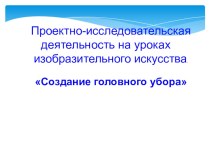 Проектно-исследовательская деятельность на уроках изобразительного искусства

«Создание головного убора»